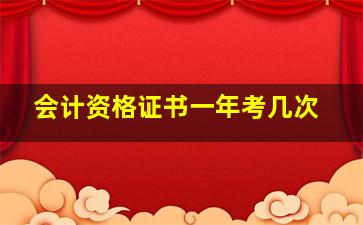 会计资格证书一年考几次